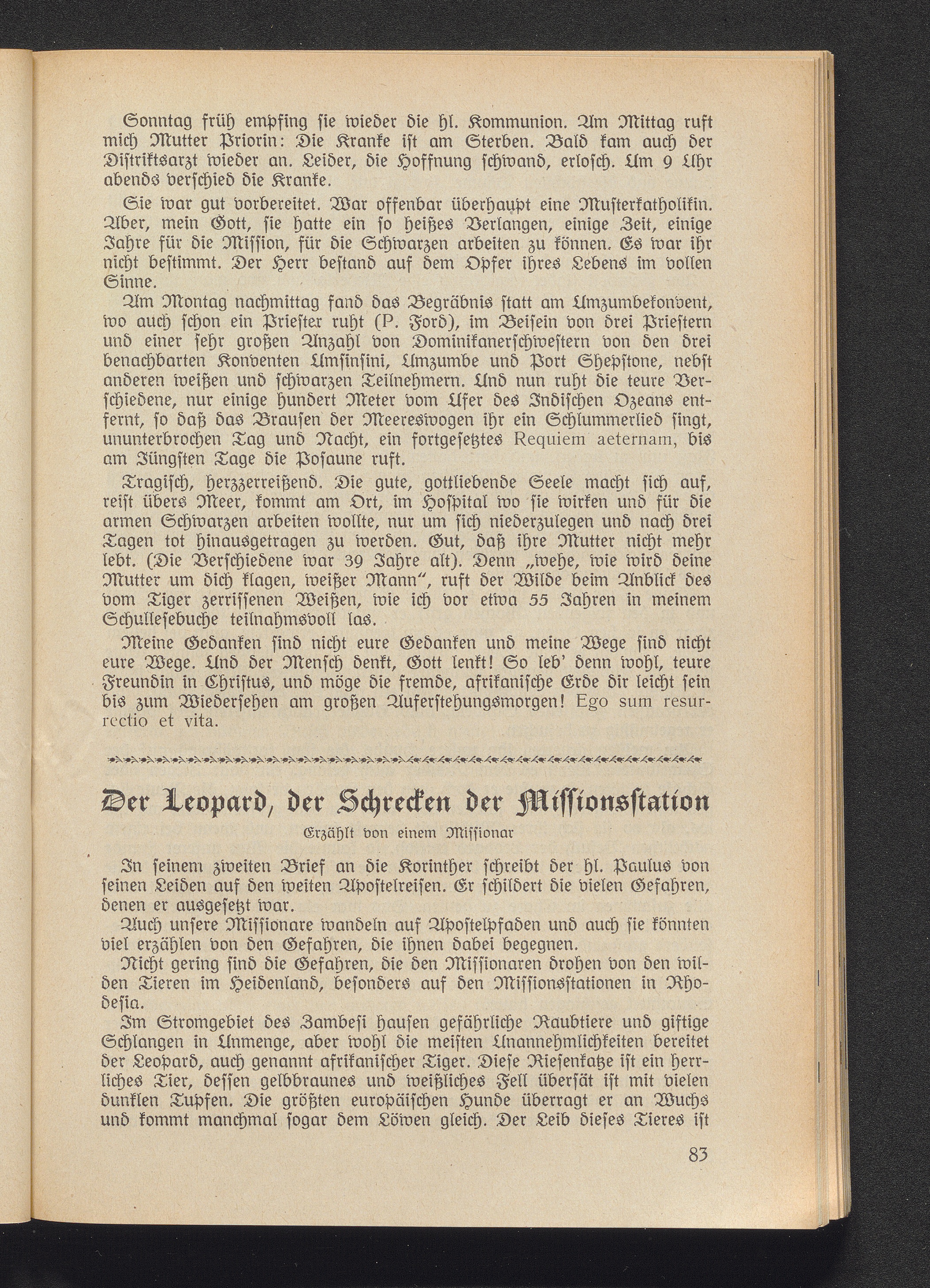 Sonntag früh empfing sie wieder die hl. Kommunion. Am Mittag ruft mich Mutter Priorin: Die Kranke ist am Sterben. Bald kam auch der Distriktsarzt wieder an. Leider, die Hoffnung schwand, erlosch. Um 9 Uhr abends verschied die Kranke.

Sie war gut vorbereitet. War offenbar überhaupt eine Musterkatholikin. Aber, mein Gott, sie hatte ein so heißes Verlangen, einige Zeit, einige Jahre für die Mission, für die Schwarzen arbeiten zu können. Es war ihr nicht bestimmt. Der Herr bestand auf dem Opfer ihres Lebens im vollen Sinne.

Am Montag nachmittag fand das Begräbnis statt am Umzumbekonvent, wo auch schon ein Priester ruht (P. Ford), im Beisein von drei Priestern und einer sehr großen Anzahl von Dominikanerschwestern von den drei benachbarten Konventen Umsinsini, Umzumbe und Port Shepstone, nebst anderen weißen und schwarzen Teilnehmern. Und nun ruht die teure Verschiedene, nur einige hundert Meter vom Ufer des Indischen Ozeans entfernt, so daß das Brausen der Meereswogen ihr ein Schlummerlied singt, ununterbrochen Tag und Nacht, ein fortgesetztes Requiem aeternam, bis am Jüngsten Tage die Posaune ruft.

Tragisch, herzzerreißend. Die gute, gottliebende Seele macht sich auf, reist übers Meer, kommt am Ort, im Hospital wo sie wirken und für die armen Schwarzen arbeiten wollte, nur um sich niederzulegen und nach drei Tagen tot hinausgetragen zu werden. Gut, daß ihre Mutter nicht mehr lebt. (Die Verschiedene war 39 Jahre alt). Denn „wehe, wie wird deine Mutter um dich klagen, weißer Mann“, ruft der Wilde beim Anblick des vom Tiger zerrissenen Weißen, wie ich vor etwa 55 Jahren in meinem Schullesebuche teilnahmsvoll las.

Meine Gedanken sind nicht eure Gedanken und meine Wege sind nicht eure Wege. Und der Mensch denkt, Gott lenkt! So leb' denn wohl, teure Freundin in Christus, und möge die fremde, afrikanische Erde dir leicht sein bis zum Wiedersehen am großen Auferstehungsmorgen! Ego sum resurrectio et vita.

Der Leopard, der Schrecken der Missionsstation

Erzählt von einem Missionar

In seinem zweiten Brief an die Korinther schreibt der hl. Paulus von seinen Leiden auf den weiten Apostelreisen. Er schildert die vielen Gefahren, denen er ausgesetzt war.

Auch unsere Missionare wandeln auf Apostelpfaden und auch sie könnten viel erzählen von den Gefahren, die ihnen dabei begegnen.

Nicht gering sind die Gefahren, die den Missionaren drohen von den wilden Tieren im Heidenland, besonders auf den Missionsstationen in Rhodesia.

Im Stromgebiet des Zambesi hausen gefährliche Raubtiere und giftige Schlangen in Unmenge, aber wohl die meisten Unannehmlichkeiten bereitet der Leopard, auch genannt afrikanischer Tiger. Diese Riesenkatze ist ein herrliches Tier, dessen gelbbraunes und weißliches Fell übersät ist mit vielen dunklen Tupfen. Die größten europäischen Hunde überragt er an Wuchs und kommt manchmal sogar dem Löwen gleich. Der Leib dieses Tieres ist

83